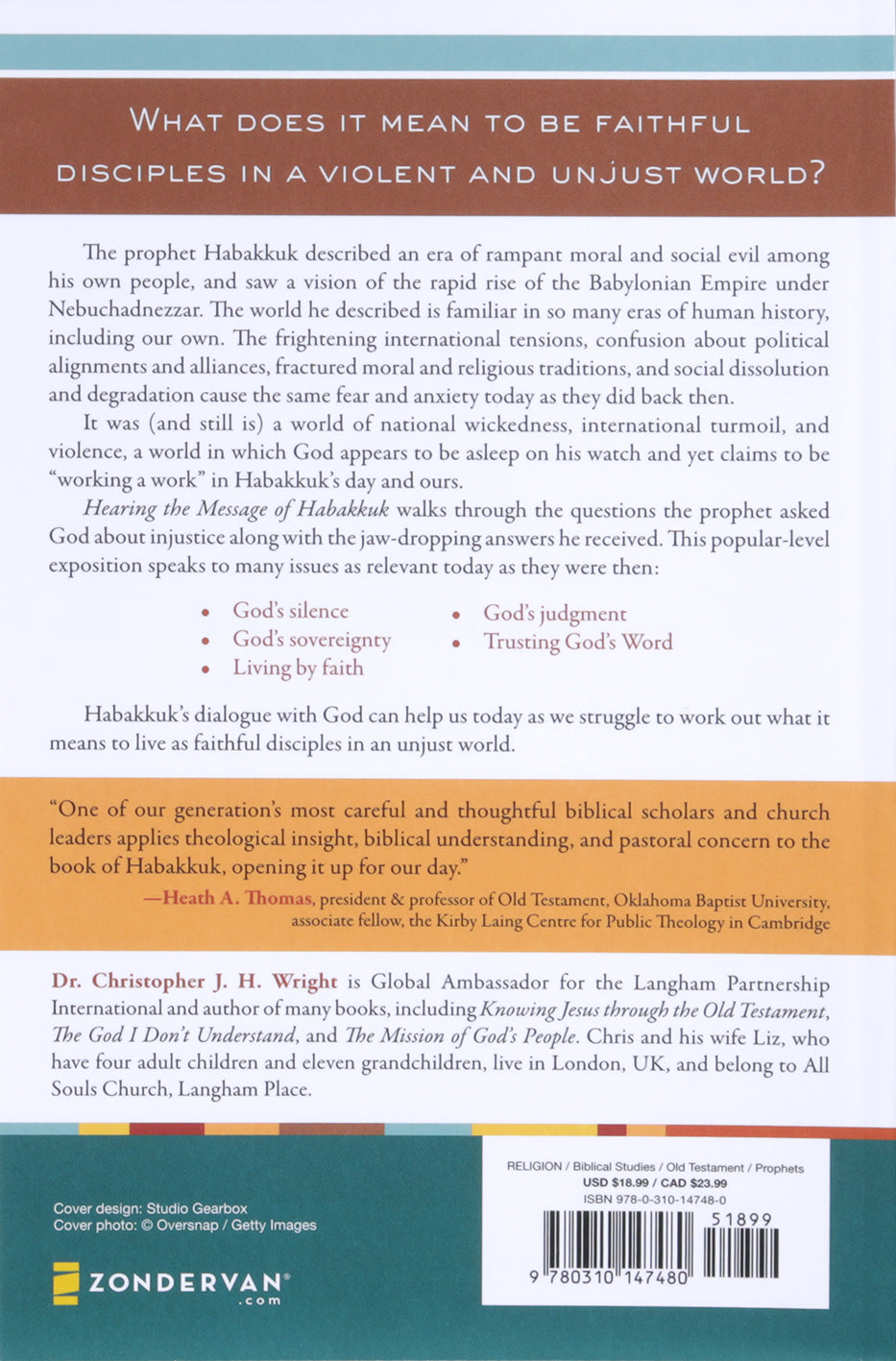 WHAT DOES IT MEAN TO BE FAITHFUL DISCIPLES IN A VIOLENT AND UNJUST WORLD?

The prophet Habakkuk described an era of rampant moral and social evil among his own people, and saw a vision of the rapid rise of the Babylonian Empire under Nebuchadnezzar. The world he described is familiar in so many eras of human history, including our own. The frightening international tensions, confusion about political alignments and alliances, fractured moral and religious traditions, and social dissolution and degradation cause the same fear and anxiety today as they did back then.

It was (and still is) a world of national wickedness, international turmoil, and violence, a world in which God appears to be asleep on his watch and yet claims to be "working a work" in Habakkuk's day and ours.

Hearing the Message of Habakkuk walks through the questions the prophet asked God about injustice along with the jaw-dropping answers he received. This popular-level exposition speaks to many issues as relevant today as they were then:

• God's silence
• God's sovereignty
• Living by faith
• God's judgment
• Trusting God's Word

Habakkuk's dialogue with God can help us today as we struggle to work out what it means to live as faithful disciples in an unjust world.

"One of our generation's most careful and thoughtful biblical scholars and church leaders applies theological insight, biblical understanding, and pastoral concern to the book of Habakkuk, opening it up for our day."

—Heath A. Thomas, president & professor of Old Testament, Oklahoma Baptist University, associate fellow, the Kirby Laing Centre for Public Theology in Cambridge

Dr. Christopher J. H. Wright is Global Ambassador for the Langham Partnership International and author of many books, including Knowing Jesus through the Old Testament, The God I Don't Understand, and The Mission of God's People. Chris and his wife Liz, who have four adult children and eleven grandchildren, live in London, UK, and belong to All Souls Church, Langham Place.

Cover design: Studio Gearbox
Cover photo: © Oversnap / Getty Images

ZONDERVAN®
.com

RELIGION / Biblical Studies / Old Testament / Prophets
USD $18.99 / CAD $23.99
ISBN 978-0-310-14748-0

51899

9 780310 147480